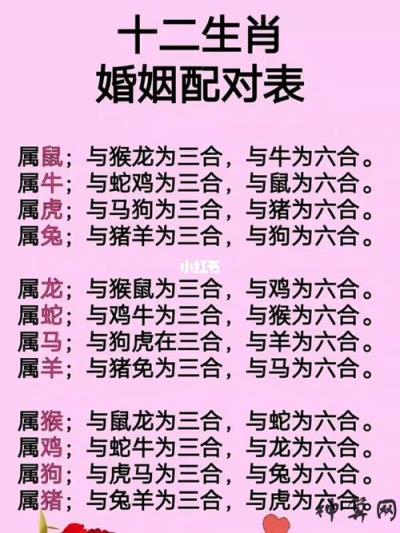 十二生肖
婚姻配对表

属鼠；与猴龙为三合，与牛为六合。
属牛；与蛇鸡为三合，与鼠为六合。
属虎；与马狗为三合，与猪为六合。
属兔；与猪羊为三合，与狗为六合。

小红书

属龙；与猴鼠为三合，与鸡为六合。
属蛇；与鸡牛为三合，与猴为六合。
属马；与狗虎在三合，与羊为六合。
属羊；与猪兔为三合，与马为六合。

属猴；与鼠龙为三合，与蛇为六合。
属鸡；与蛇牛为三合，与龙为六合。
属狗；与虎马为三合，与兔为六合。
属猪；与兔羊为三合，与虎为六合。

神算网